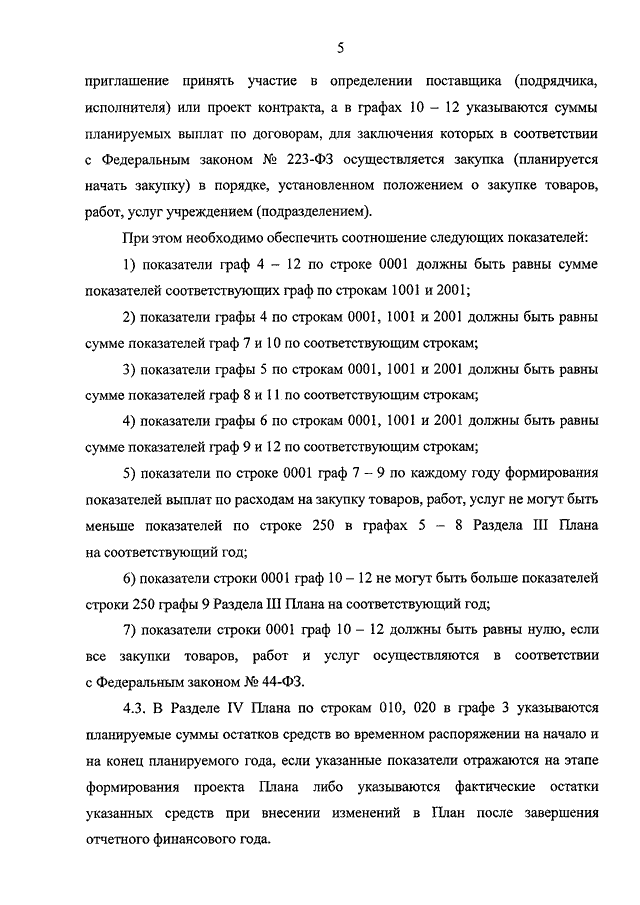 5

приглашение принять участие в определении поставщика (подрядчика, исполнителя) или проект контракта, а в графах 10 – 12 указываются суммы планируемых выплат по договорам, для заключения которых в соответствии с Федеральным законом № 223-ФЗ осуществляется закупка (планируется начать закупку) в порядке, установленном положением о закупке товаров, работ, услуг учреждением (подразделением).

При этом необходимо обеспечить соотношение следующих показателей:

1) показатели граф 4 – 12 по строке 0001 должны быть равны сумме показателей соответствующих граф по строкам 1001 и 2001;

2) показатели графы 4 по строкам 0001, 1001 и 2001 должны быть равны сумме показателей граф 7 и 10 по соответствующим строкам;

3) показатели графы 5 по строкам 0001, 1001 и 2001 должны быть равны сумме показателей граф 8 и 11 по соответствующим строкам;

4) показатели графы 6 по строкам 0001, 1001 и 2001 должны быть равны сумме показателей граф 9 и 12 по соответствующим строкам;

5) показатели по строке 0001 граф 7 – 9 по каждому году формирования показателей выплат по расходам на закупку товаров, работ, услуг не могут быть меньше показателей по строке 250 в графах 5 – 8 Раздела III Плана на соответствующий год;

6) показатели строки 0001 граф 10 – 12 не могут быть больше показателей строки 250 графы 9 Раздела III Плана на соответствующий год;

7) показатели строки 0001 граф 10 – 12 должны быть равны нулю, если все закупки товаров, работ и услуг осуществляются в соответствии с Федеральным законом № 44-ФЗ.

4.3. В Разделе IV Плана по строкам 010, 020 в графе 3 указываются планируемые суммы остатков средств во временном распоряжении на начало и на конец планируемого года, если указанные показатели отражаются на этапе формирования проекта Плана либо указываются фактические остатки указанных средств при внесении изменений в План после завершения отчетного финансового года.